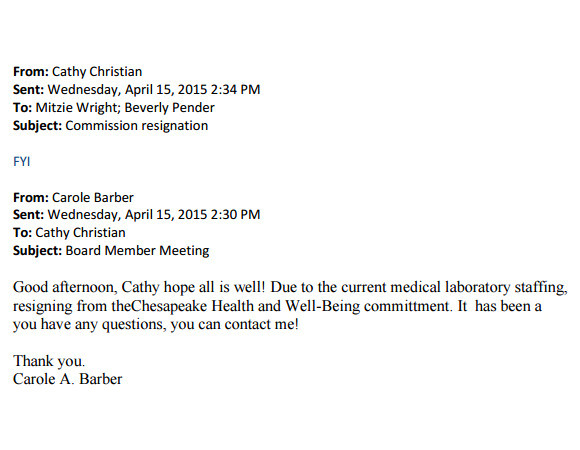 From: Cathy Christian
Sent: Wednesday, April 15, 2015 2:34 PM
To: Mitzie Wright; Beverly Pender
Subject: Commission resignation

FYI

From: Carole Barber
Sent: Wednesday, April 15, 2015 2:30 PM
To: Cathy Christian
Subject: Board Member Meeting

Good afternoon, Cathy hope all is well! Due to the current medical laboratory staffing, resigning from theChesapeake Health and Well-Being committment. It has been a you have any questions, you can contact me!

Thank you.
Carole A. Barber